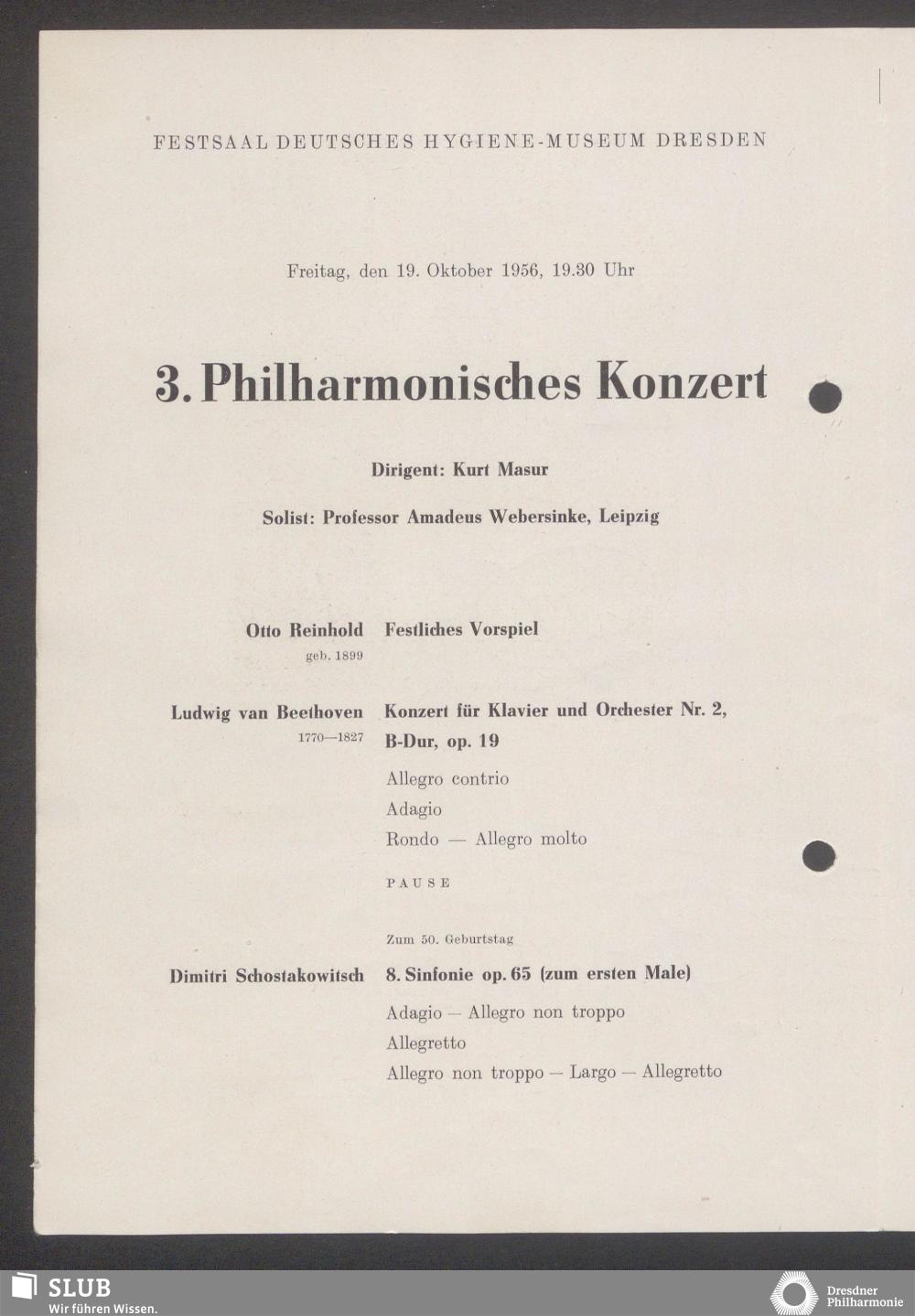 FESTSAAL DEUTSCHES HYGIENE-MUSEUM DRESDEN

Freitag, den 19. Oktober 1956, 19.30 Uhr

3. Philharmonisches Konzert

Dirigent: Kurt Masur

Solist: Professor Amadeus Webersinke, Leipzig

Otto Reinhold
geb. 1899

Festliches Vorspiel

Ludwig van Beethoven
1770—1827

Konzert für Klavier und Orchester Nr. 2, B-Dur, op. 19

Allegro contrio
Adagio
Rondo — Allegro molto

PAUSE

Zum 50. Geburtstag

Dimitri Schostakowitsch

8. Sinfonie op. 65 (zum ersten Male)

Adagio — Allegro non troppo
Allegretto
Allegro non troppo — Largo — Allegretto

SLUB
Wir führen Wissen.

Dresdner Philharmonie